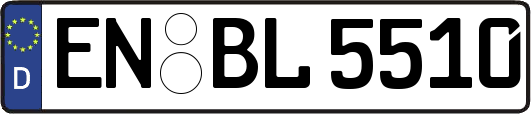 D EN BL 5510